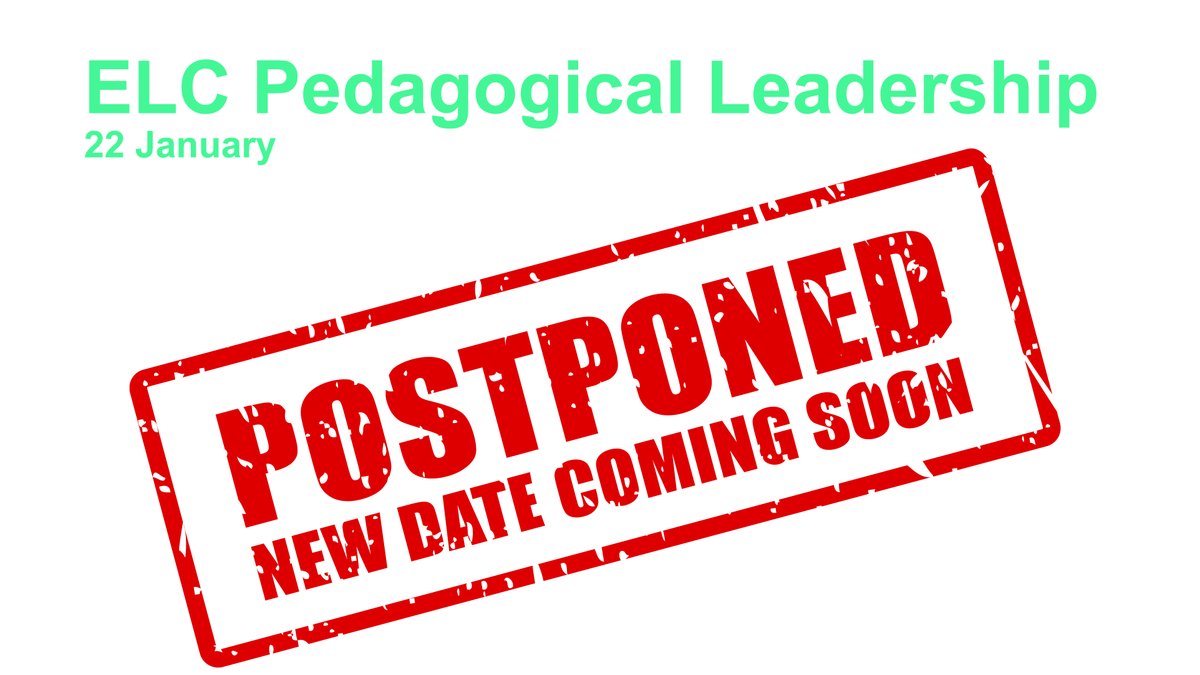 ELC Pedagogical Leadership
22 January

POSTPONED
NEW DATE COMING SOON